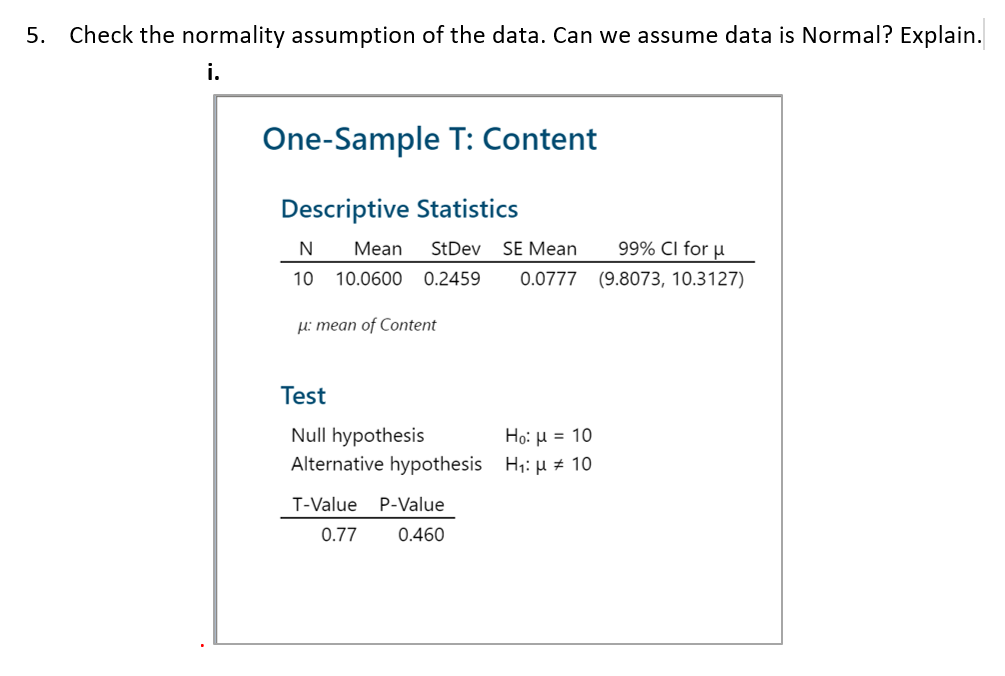 5. Check the normality assumption of the data. Can we assume data is Normal? Explain.

i.

One-Sample T: Content

Descriptive Statistics

| N | Mean | StDev | SE Mean | 99% CI for μ |
|---|---|---|---|---|
| 10 | 10.0600 | 0.2459 | 0.0777 | (9.8073, 10.3127) |

μ: mean of Content

Test

Null hypothesis $H_0$: μ = 10
Alternative hypothesis $H_1$: μ ≠ 10

| T-Value | P-Value |
|---|---|
| 0.77 | 0.460 |